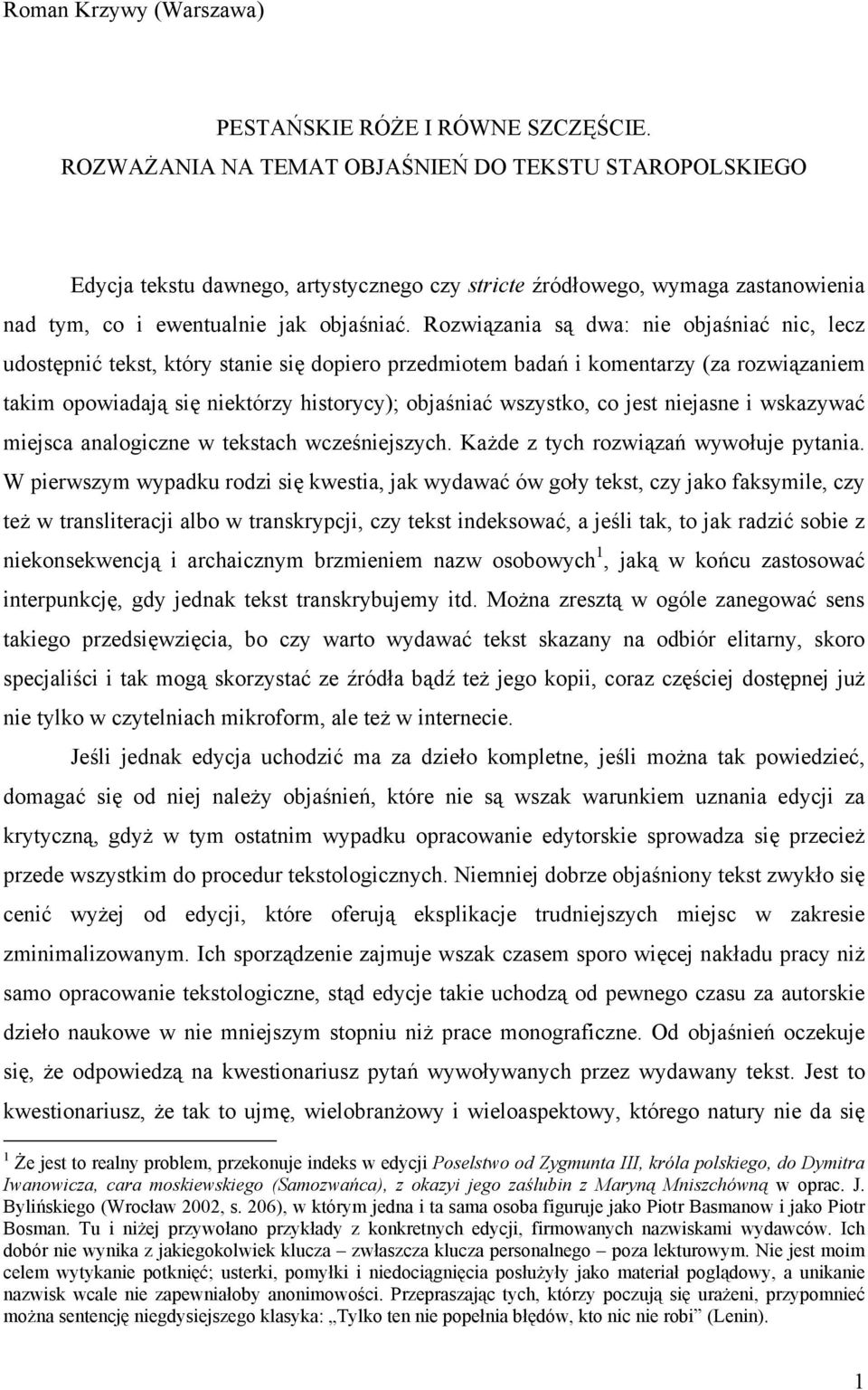 Roman Krzywy (Warszawa)

PESTAŃSKIE RÓŻE I RÓWNE SZCZĘŚCIE.
ROZWAŻANIA NA TEMAT OBJAŚNIEŃ DO TEKSTU STAROPOLSKIEGO

Edycja tekstu dawnego, artystycznego czy stricte źródłowego, wymaga zastanowienia nad tym, co i ewentualnie jak objaśniać. Rozwiązania są dwa: nie objaśniać nic, lecz udostępnić tekst, który stanie się dopiero przedmiotem badań i komentarzy (za rozwiązaniem takim opowiadają się niektórzy historycy); objaśniać wszystko, co jest niejasne i wskazywać miejsca analogiczne w tekstach wcześniejszych. Każde z tych rozwiązań wywołuje pytania. W pierwszym wypadku rodzi się kwestia, jak wydawać ów goły tekst, czy jako faksymile, czy też w transliteracji albo w transkrypcji, czy tekst indeksować, a jeśli tak, to jak radzić sobie z niekonsekwencją i archaicznym brzmieniem nazw osobowych$^1$, jaką w końcu zastosować interpunkcję, gdy jednak tekst transkrybujemy itd. Można zresztą w ogóle zanegować sens takiego przedsięwzięcia, bo czy warto wydawać tekst skazany na odbiór elitarny, skoro specjaliści i tak mogą skorzystać ze źródła bądź też jego kopii, coraz częściej dostępnej już nie tylko w czytelniach mikroform, ale też w internecie.

Jeśli jednak edycja uchodzić ma za dzieło kompletne, jeśli można tak powiedzieć, domagać się od niej należy objaśnień, które nie są wszak warunkiem uznania edycji za krytyczną, gdyż w tym ostatnim wypadku opracowanie edytorskie sprowadza się przecież przede wszystkim do procedur tekstologicznych. Niemniej dobrze objaśniony tekst zwykło się cenić wyżej od edycji, które oferują eksplikacje trudniejszych miejsc w zakresie zminimalizowanym. Ich sporządzenie zajmuje wszak czasem sporo więcej nakładu pracy niż samo opracowanie tekstologiczne, stąd edycje takie uchodzą od pewnego czasu za autorskie dzieło naukowe w nie mniejszym stopniu niż prace monograficzne. Od objaśnień oczekuje się, że odpowiedzą na kwestionariusz pytań wywoływanych przez wydawany tekst. Jest to kwestionariusz, że tak to ujmę, wielobranżowy i wieloaspektowy, którego natury nie da się

$^1$ Że jest to realny problem, przekonuje indeks w edycji Poselstwo od Zygmunta III, króla polskiego, do Dymitra Iwanowicza, cara moskiewskiego (Samozwańca), z okazji jego zaślubin z Maryną Mniszchówną w oprac. J. Bylińskiego (Wrocław 2002, s. 206), w którym jedna i ta sama osoba figuruje jako Piotr Basmanow i jako Piotr Bosman. Tu i niżej przywołano przykłady z konkretnych edycji, firmowanych nazwiskami wydawców. Ich dobór nie wynika z jakiegokolwiek klucza – zwłaszcza klucza personalnego – poza lekturowym. Nie jest moim celem wytykanie potknięć; usterki, pomyłki i niedociągnięcia posłużyły jako materiał poglądowy, a unikanie nazwisk wcale nie zapewniałoby anonimowości. Przepraszając tych, którzy poczują się urażeni, przypomnieć można sentencję niegdysiejszego klasyka: „Tylko ten nie popełnia błędów, kto nic nie robi” (Lenin).

1